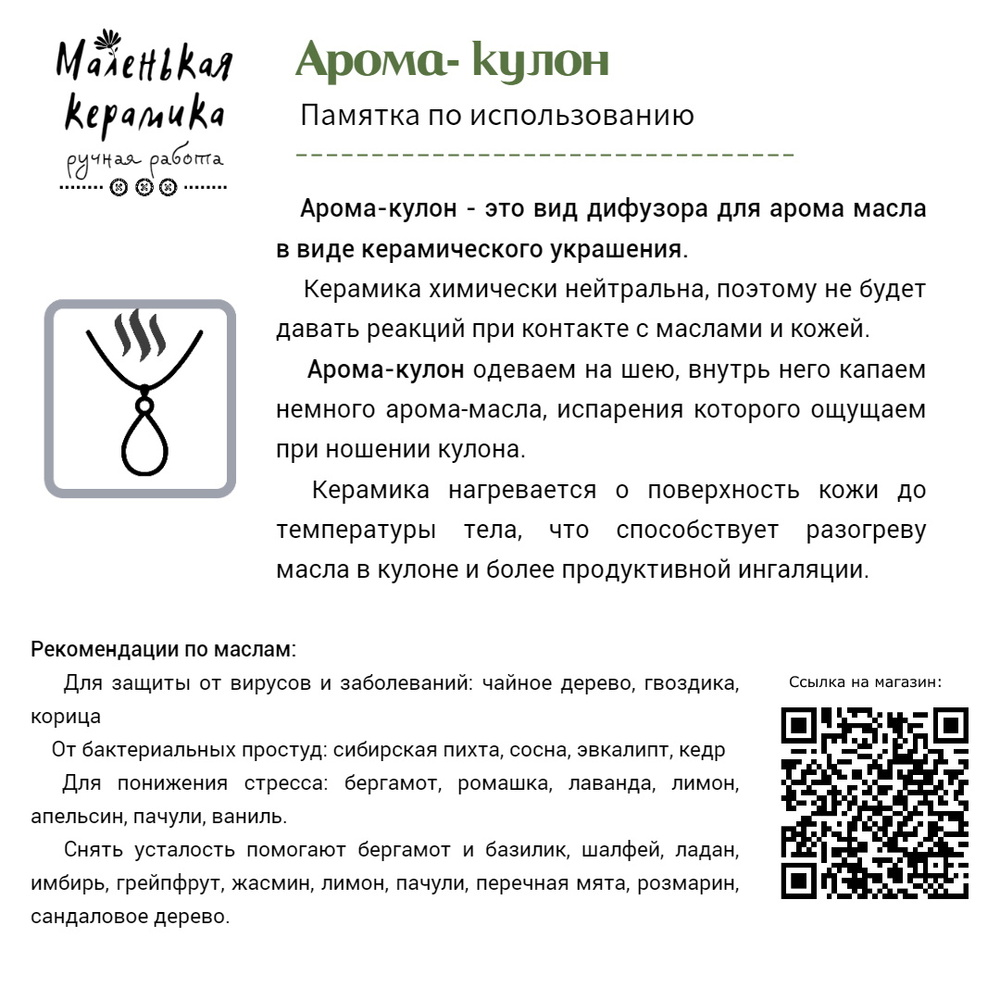 Маленькая керамика
ручная работа

Арома- кулон

Памятка по использованию

Арома-кулон - это вид дифузора для арома масла в виде керамического украшения.

Керамика химически нейтральна, поэтому не будет давать реакций при контакте с маслами и кожей.

Арома-кулон одеваем на шею, внутрь него капаем немного арома-масла, испарения которого ощущаем при ношении кулона.

Керамика нагревается о поверхность кожи до температуры тела, что способствует разогреву масла в кулоне и более продуктивной ингаляции.

Рекомендации по маслам:

Для защиты от вирусов и заболеваний: чайное дерево, гвоздика, корица

От бактериальных простуд: сибирская пихта, сосна, эвкалипт, кедр

Для понижения стресса: бергамот, ромашка, лаванда, лимон, апельсин, пачули, ваниль.

Снять усталость помогают бергамот и базилик, шалфей, ладан, имбирь, грейпфрут, жасмин, лимон, пачули, перечная мята, розмарин, сандаловое дерево.

Ссылка на магазин: